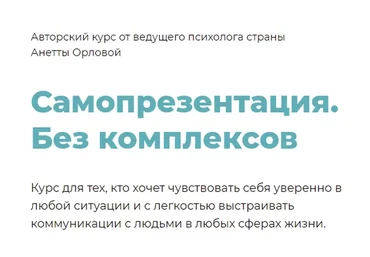 Авторский курс от ведущего психолога страны Анетты Орловой

Самопрезентация. Без комплексов

Курс для тех, кто хочет чувствовать себя уверенно в любой ситуации и с легкостью выстраивать коммуникации с людьми в любых сферах жизни.